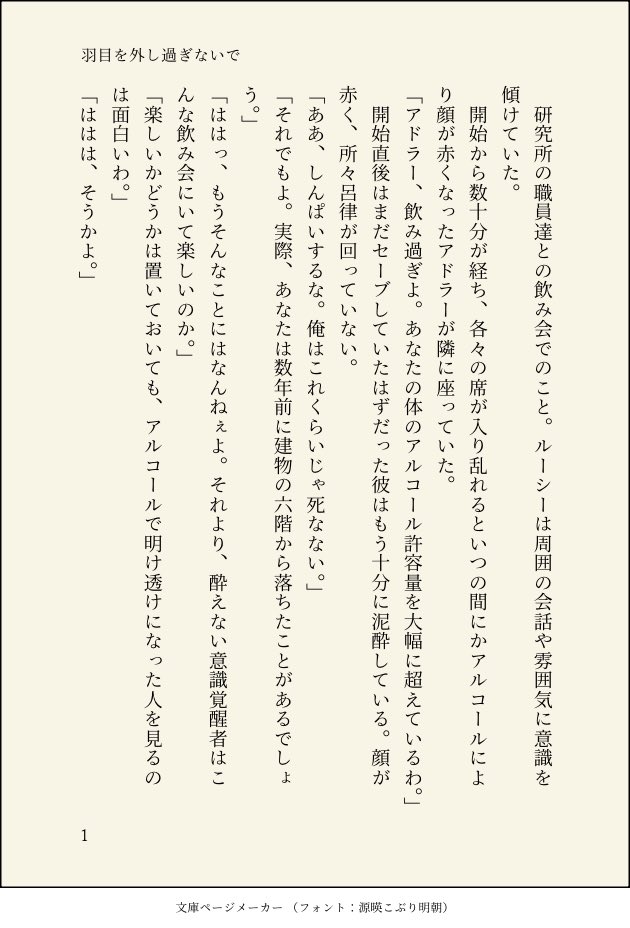 羽目を外し過ぎないで

研究所の職員達との飲み会でのこと。ルーシーは周囲の会話や雰囲気に意識を傾けていた。

開始から数十分が経ち、各々の席が入り乱れるといつの間にかアルコールにより顔が赤くなったアドラーが隣に座っていた。

「アドラー、飲み過ぎよ。あなたの体のアルコール許容量を大幅に超えているわ。」

開始直後はまだセーブしていたはずだった彼はもう十分に泥酔している。顔が赤く、所々呂律が回っていない。

「ああ、しんぱいするな。俺はこれくらいじゃ死なない。」

「それでもよ。実際、あなたは数年前に建物の六階から落ちたことがあるでしょう。」

「ははっ、もうそんなことにはなんねぇよ。それより、酔えない意識覚醒者はこんな飲み会にいて楽しいのか。」

「楽しいかどうかは置いておいても、アルコールで明け透けになった人を見るのは面白いわ。」

「ははは、そうかよ。」

1

文庫ページメーカー（フォント：源暎こぶり明朝）